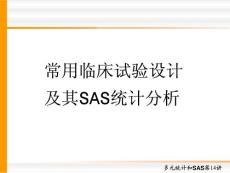 常用临床试验设计
及其SAS统计分析

多元统计和SAS第14讲